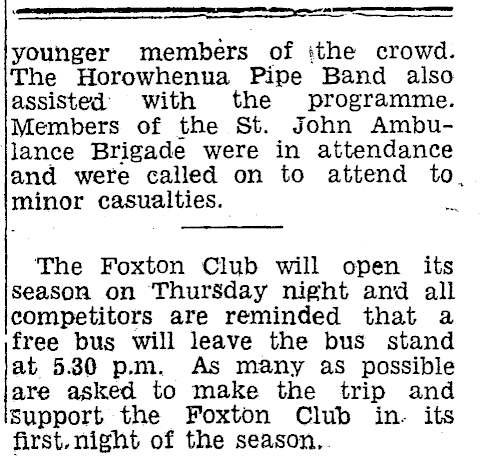 younger members of the crowd. The Horowhenua Pipe Band also assisted with the programme. Members of the St. John Ambulance Brigade were in attendance and were called on to attend to minor casualties.

The Foxton Club will open its season on Thursday night and all competitors are reminded that a free bus will leave the bus stand at 5.30 p.m. As many as possible are asked to make the trip and support the Foxton Club in its first night of the season.